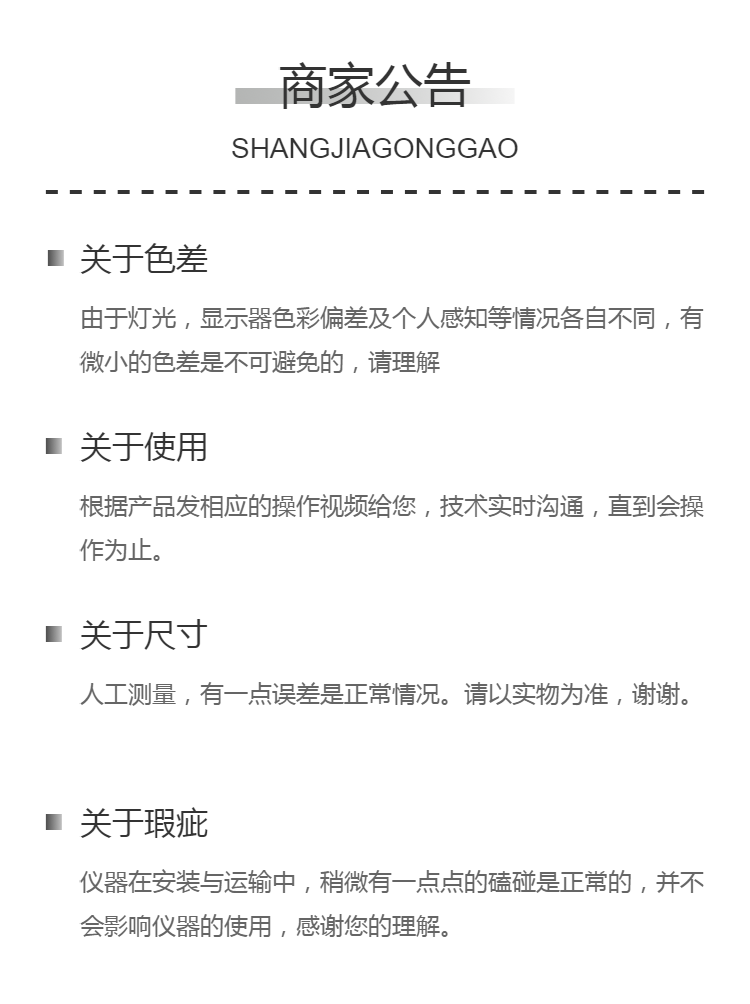 商家公告
SHANGJIAGONGGAO

关于色差
由于灯光，显示器色彩偏差及个人感知等情况各自不同，有微小的色差是不可避免的，请理解

关于使用
根据产品发相应的操作视频给您，技术实时沟通，直到会操作为止。

关于尺寸
人工测量，有一点误差是正常情况。请以实物为准，谢谢。

关于瑕疵
仪器在安装与运输中，稍微有一点点的磕碰是正常的，并不会影响仪器的使用，感谢您的理解。